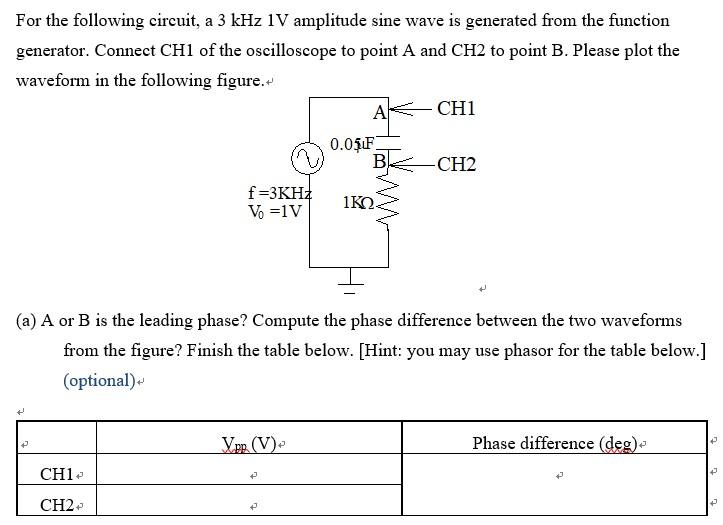 For the following circuit, a 3 kHz 1V amplitude sine wave is generated from the function generator. Connect CH1 of the oscilloscope to point A and CH2 to point B. Please plot the waveform in the following figure.

A CH1

0.05μF

B CH2

f =3KHz
$V_0$ =1V

1KΩ

(a) A or B is the leading phase? Compute the phase difference between the two waveforms from the figure? Finish the table below. [Hint: you may use phasor for the table below.] (optional)

| | $V_{pp}$ (V) | Phase difference (deg) |
|---|---|---|
| CH1 | | |
| CH2 | | |